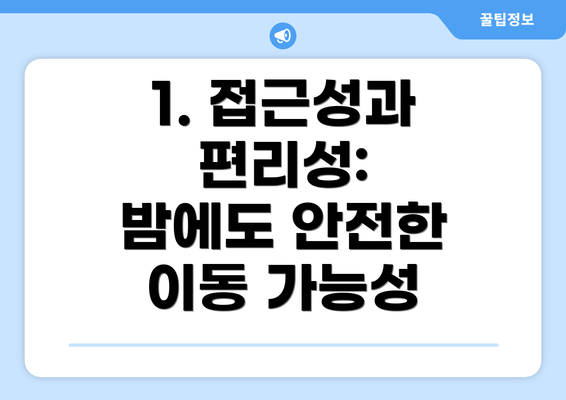 꿀팁정보

1. 접근성과 편리성: 밤에도 안전한 이동 가능성